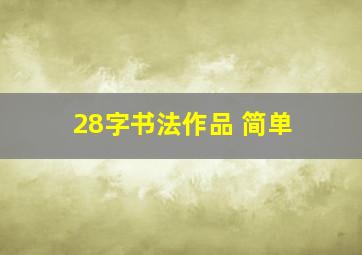 28字书法作品 简单